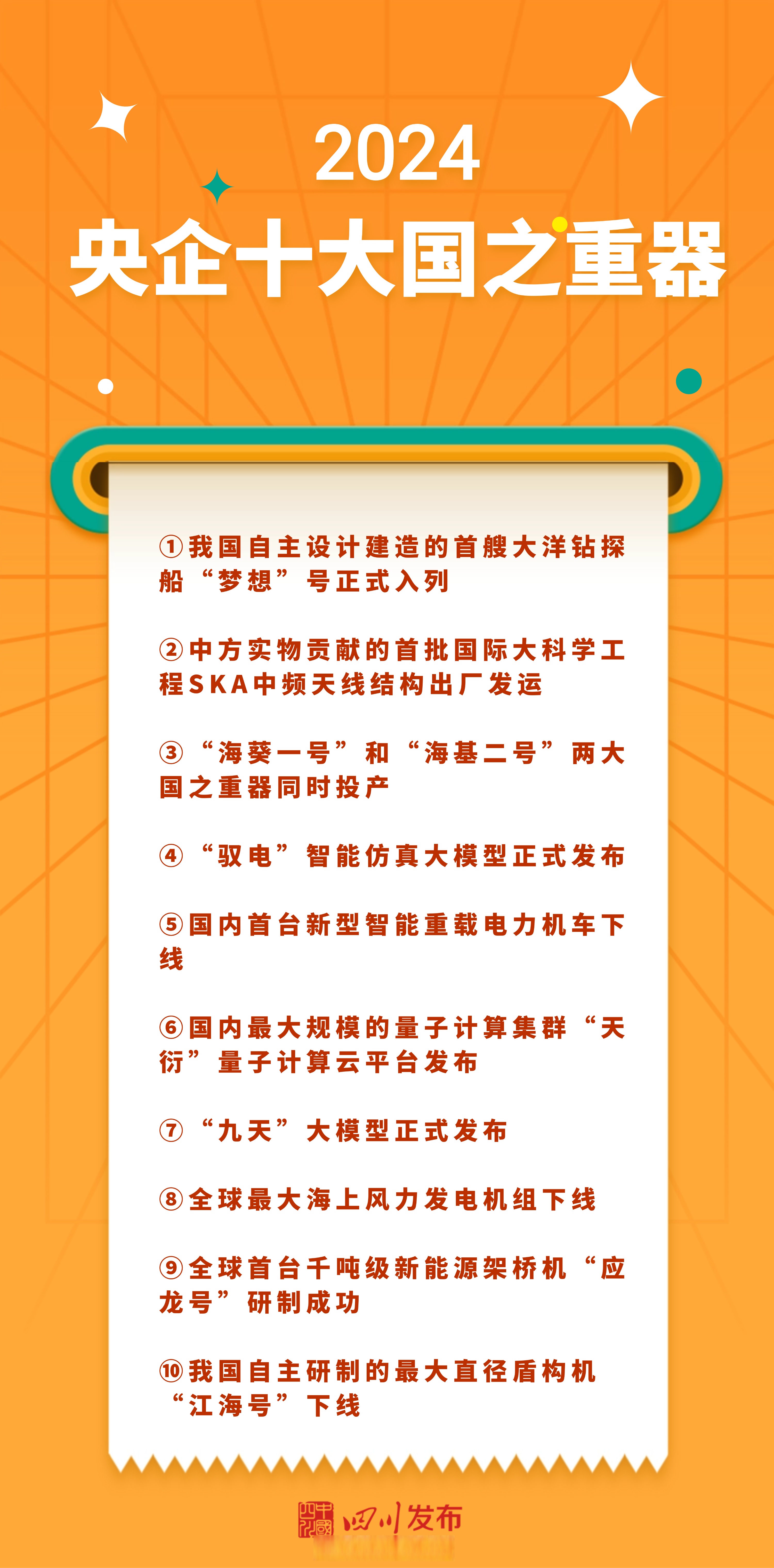 2024
央企十大国之重器

①我国自主设计建造的首艘大洋钻探船“梦想”号正式入列

②中方实物贡献的首批国际大科学工程SKA中频天线结构出厂发运

③“海葵一号”和“海基二号”两大国之重器同时投产

④“驭电”智能仿真大模型正式发布

⑤国内首台新型智能重载电力机车下线

⑥国内最大规模的量子计算集群“天衍”量子计算云平台发布

⑦“九天”大模型正式发布

⑧全球最大海上风力发电机组下线

⑨全球首台千吨级新能源架桥机“应龙号”研制成功

⑩我国自主研制的最大直径盾构机“江海号”下线

四川发布